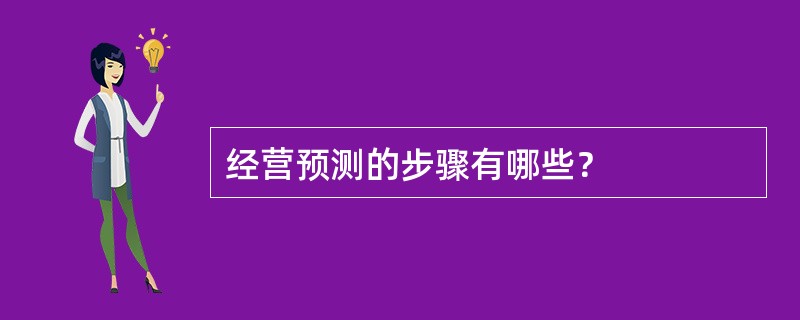 经营预测的步骤有哪些？